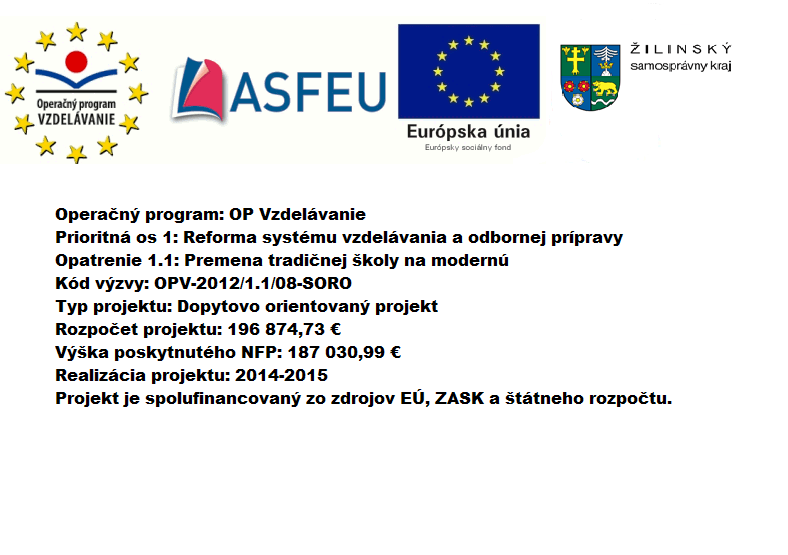 Operačný program
VZDELÁVANIE

ASFEU

Európska únia
Európsky sociálny fond

ŽILINSKÝ
samosprávny kraj

Operačný program: OP Vzdelávanie
Prioritná os 1: Reforma systému vzdelávania a odbornej prípravy
Opatrenie 1.1: Premena tradičnej školy na modernú
Kód výzvy: OPV-2012/1.1/08-SORO
Typ projektu: Dopytovo orientovaný projekt
Rozpočet projektu: 196 874,73 €
Výška poskytnutého NFP: 187 030,99 €
Realizácia projektu: 2014-2015
Projekt je spolufinancovaný zo zdrojov EÚ, ZASK a štátneho rozpočtu.